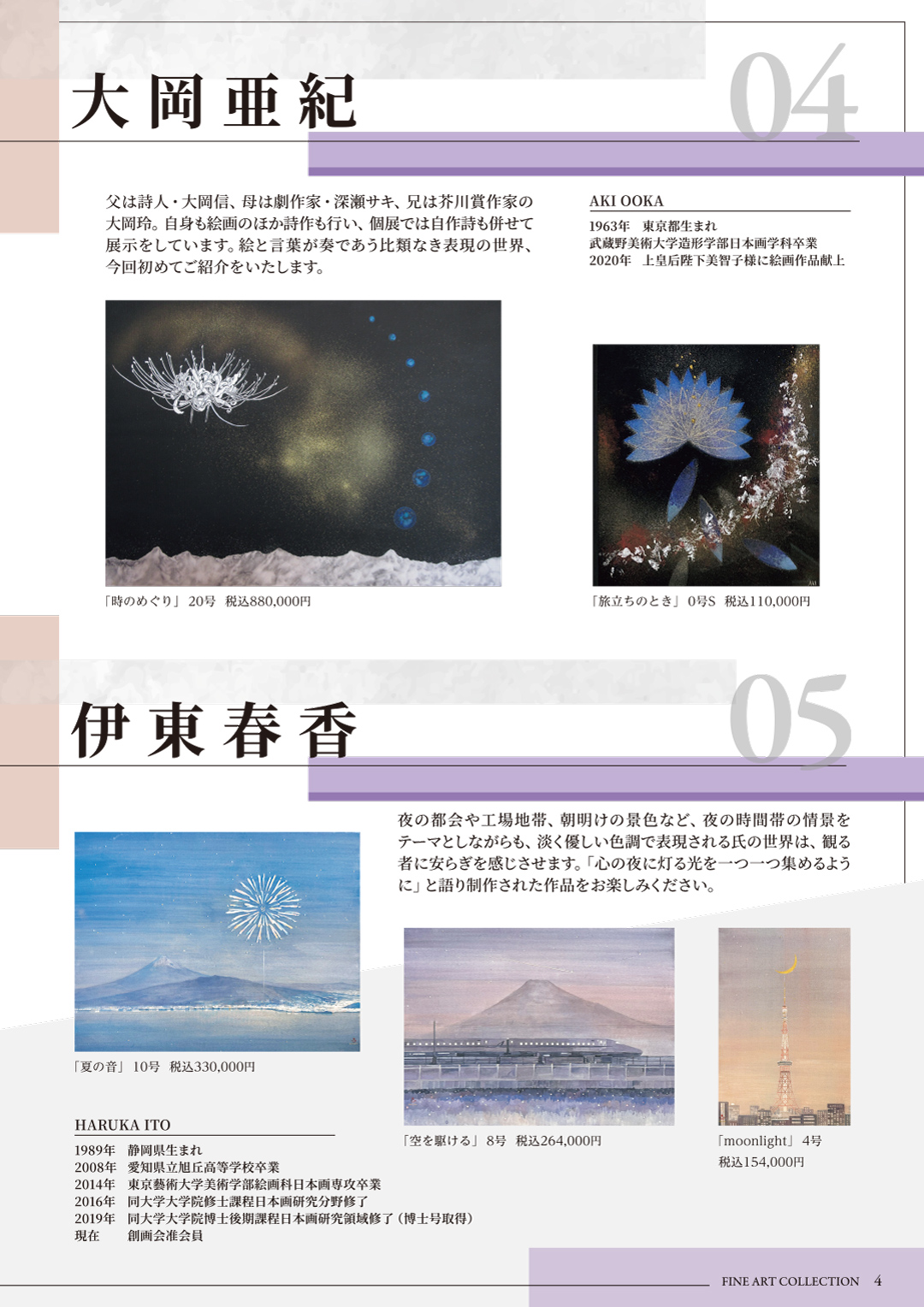 大岡亜紀

04

父は詩人・大岡信、母は劇作家・深瀬サキ、兄は芥川賞作家の大岡玲。自身も絵画のほか詩作も行い、個展では自作詩も併せて展示をしています。絵と言葉が奏であう比類なき表現の世界、今回初めてご紹介をいたします。

AKI OOKA
1963年　東京都生まれ
武蔵野美術大学造形学部日本画学科卒業
2020年　上皇后陛下美智子様に絵画作品献上

「時のめぐり」 20号　税込880,000円

「旅立ちのとき」 0号S　税込110,000円

伊東春香

05

夜の都会や工場地帯、朝明けの景色など、夜の時間帯の情景をテーマとしながらも、淡く優しい色調で表現される氏の世界は、観る者に安らぎを感じさせます。「心の夜に灯る光を一つ一つ集めるように」と語り制作された作品をお楽しみください。

「夏の音」 10号　税込330,000円

「空を駆ける」 8号　税込264,000円

「moonlight」 4号
税込154,000円

HARUKA ITO
1989年　静岡県生まれ
2008年　愛知県立旭丘高等学校卒業
2014年　東京藝術大学美術学部絵画科日本画専攻卒業
2016年　同大学大学院修士課程日本画研究分野修了
2019年　同大学大学院博士後期課程日本画研究領域修了（博士号取得）
現在　　創画会准会員

FINE ART COLLECTION　4